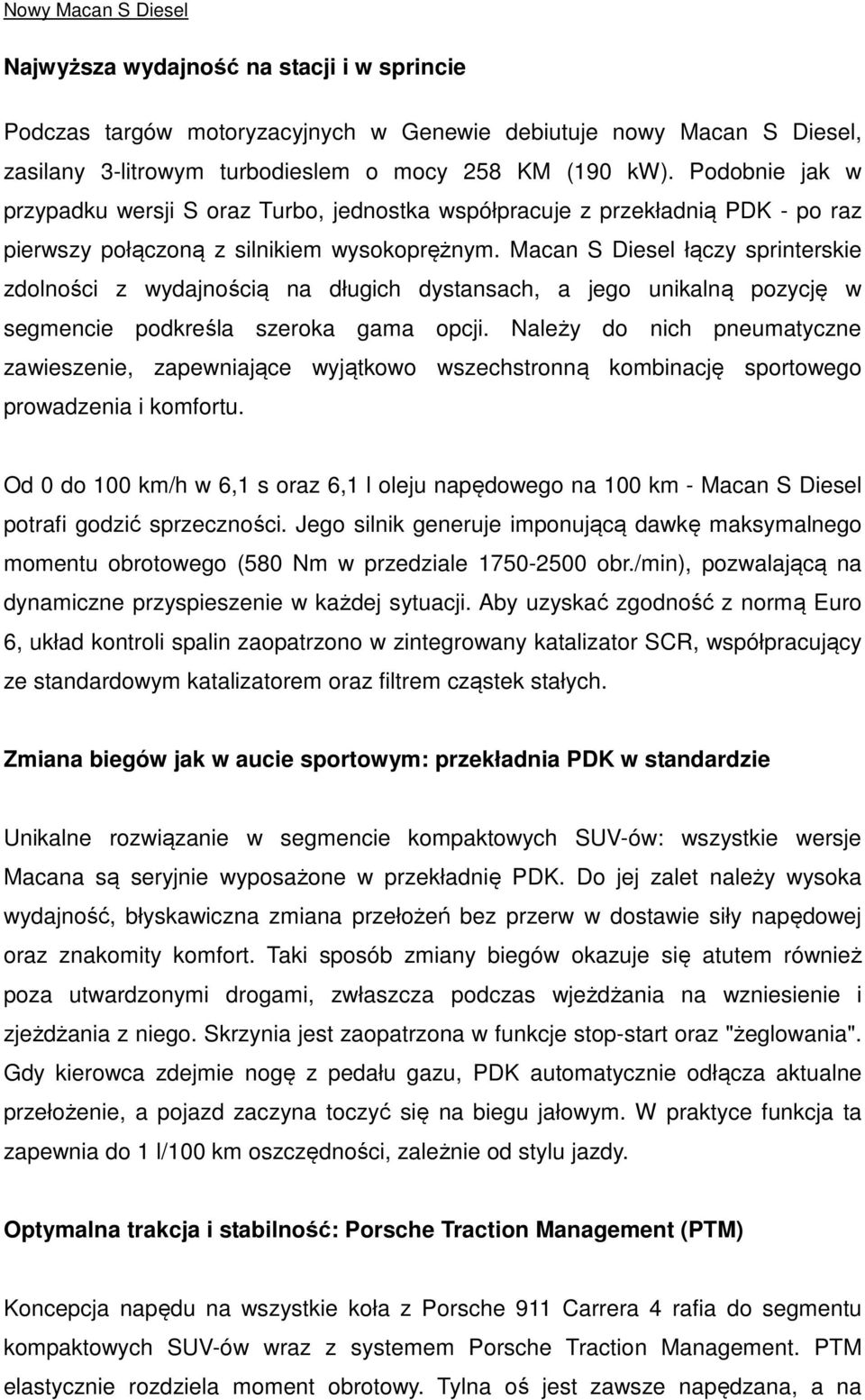 Nowy Macan S Diesel

Najwyższa wydajność na stacji i w sprincie

Podczas targów motoryzacyjnych w Genewie debiutuje nowy Macan S Diesel, zasilany 3-litrowym turbodieslem o mocy 258 KM (190 kW). Podobnie jak w przypadku wersji S oraz Turbo, jednostka współpracuje z przekładnią PDK - po raz pierwszy połączoną z silnikiem wysokoprężnym. Macan S Diesel łączy sprinterskie zdolności z wydajnością na długich dystansach, a jego unikalną pozycję w segmencie podkreśla szeroka gama opcji. Należy do nich pneumatyczne zawieszenie, zapewniające wyjątkowo wszechstronną kombinację sportowego prowadzenia i komfortu.

Od 0 do 100 km/h w 6,1 s oraz 6,1 l oleju napędowego na 100 km - Macan S Diesel potrafi godzić sprzeczności. Jego silnik generuje imponującą dawkę maksymalnego momentu obrotowego (580 Nm w przedziale 1750-2500 obr./min), pozwalającą na dynamiczne przyspieszenie w każdej sytuacji. Aby uzyskać zgodność z normą Euro 6, układ kontroli spalin zaopatrzono w zintegrowany katalizator SCR, współpracujący ze standardowym katalizatorem oraz filtrem cząstek stałych.

Zmiana biegów jak w aucie sportowym: przekładnia PDK w standardzie

Unikalne rozwiązanie w segmencie kompaktowych SUV-ów: wszystkie wersje Macana są seryjnie wyposażone w przekładnię PDK. Do jej zalet należy wysoka wydajność, błyskawiczna zmiana przełożeń bez przerw w dostawie siły napędowej oraz znakomity komfort. Taki sposób zmiany biegów okazuje się atutem również poza utwardzonymi drogami, zwłaszcza podczas wjeżdżania na wzniesienie i zjeżdżania z niego. Skrzynia jest zaopatrzona w funkcje stop-start oraz "żeglowania". Gdy kierowca zdejmie nogę z pedału gazu, PDK automatycznie odłącza aktualne przełożenie, a pojazd zaczyna toczyć się na biegu jałowym. W praktyce funkcja ta zapewnia do 1 l/100 km oszczędności, zależnie od stylu jazdy.

Optymalna trakcja i stabilność: Porsche Traction Management (PTM)

Koncepcja napędu na wszystkie koła z Porsche 911 Carrera 4 rafia do segmentu kompaktowych SUV-ów wraz z systemem Porsche Traction Management. PTM elastycznie rozdziela moment obrotowy. Tylna oś jest zawsze napędzana, a na